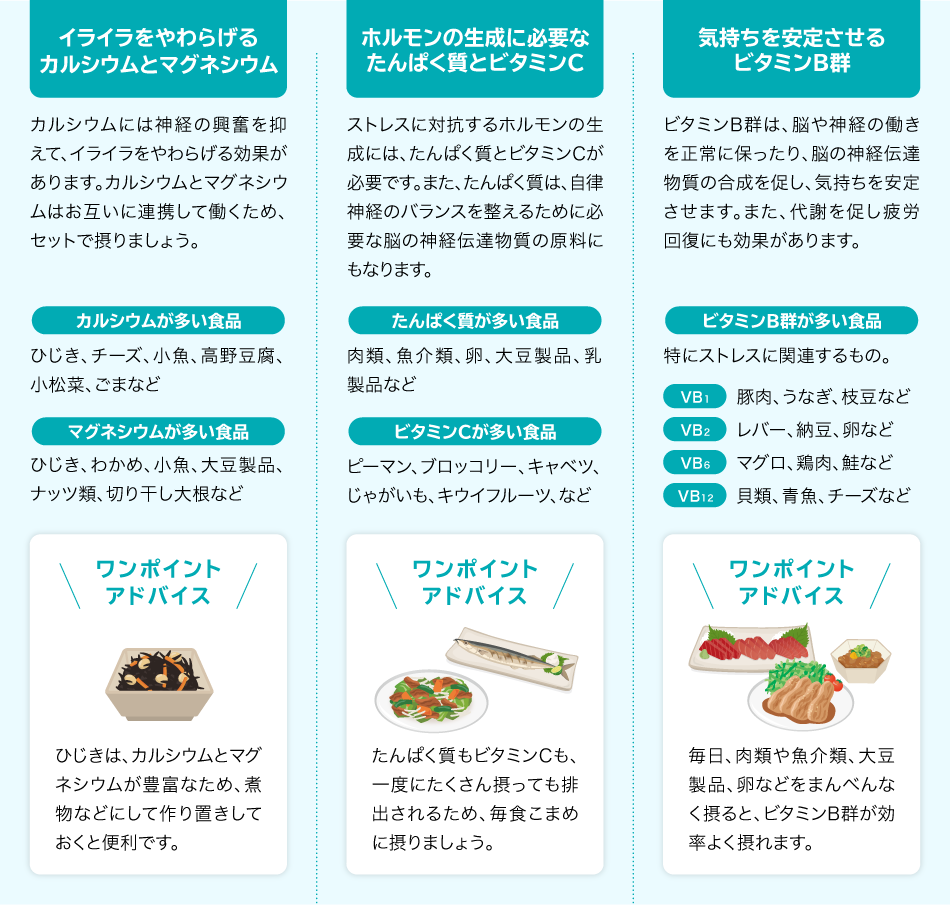 イライラをやわらげる
カルシウムとマグネシウム

カルシウムには神経の興奮を抑えて、イライラをやわらげる効果があります。カルシウムとマグネシウムはお互いに連携して働くため、セットで摂りましょう。

カルシウムが多い食品

ひじき、チーズ、小魚、高野豆腐、小松菜、ごまなど

マグネシウムが多い食品

ひじき、わかめ、小魚、大豆製品、ナッツ類、切り干し大根など

ワンポイント
アドバイス

ひじきは、カルシウムとマグネシウムが豊富なため、煮物などにして作り置きしておくと便利です。

ホルモンの生成に必要な
たんぱく質とビタミンC

ストレスに対抗するホルモンの生成には、たんぱく質とビタミンCが必要です。また、たんぱく質は、自律神経のバランスを整えるために必要な脳の神経伝達物質の原料にもなります。

たんぱく質が多い食品

肉類、魚介類、卵、大豆製品、乳製品など

ビタミンCが多い食品

ピーマン、ブロッコリー、キャベツ、じゃがいも、キウイフルーツ、など

ワンポイント
アドバイス

たんぱく質もビタミンCも、一度にたくさん摂っても排出されるため、毎食こまめに摂りましょう。

気持ちを安定させる
ビタミンB群

ビタミンB群は、脳や神経の働きを正常に保ったり、脳の神経伝達物質の合成を促し、気持ちを安定させます。また、代謝を促し疲労回復にも効果があります。

ビタミンB群が多い食品

特にストレスに関連するもの。

VB1 豚肉、うなぎ、枝豆など
VB2 レバー、納豆、卵など
VB6 マグロ、鶏肉、鮭など
VB12 貝類、青魚、チーズなど

ワンポイント
アドバイス

毎日、肉類や魚介類、大豆製品、卵などをまんべんなく摂ると、ビタミンB群が効率よく摂れます。